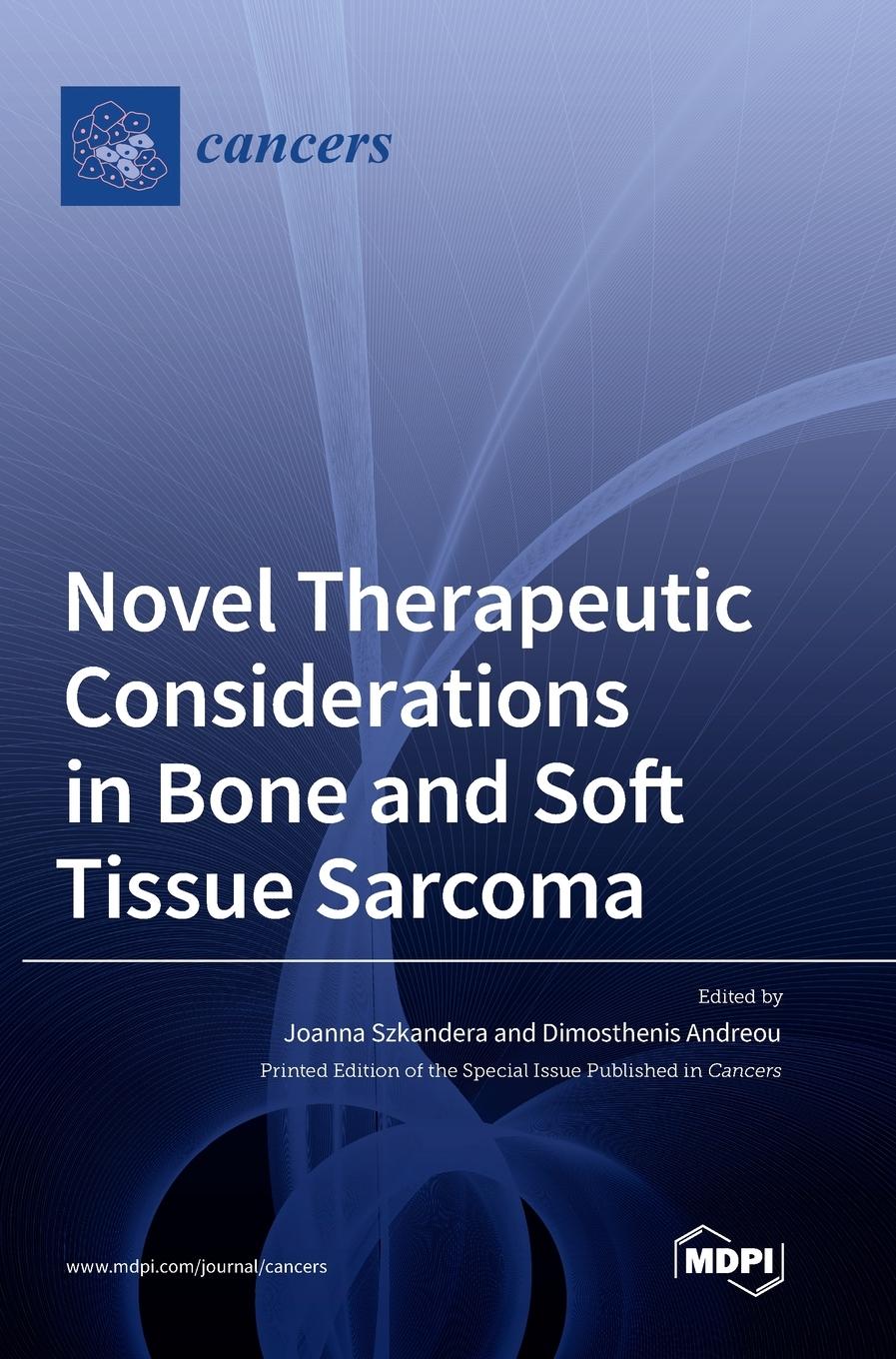 cancers

Novel Therapeutic Considerations in Bone and Soft Tissue Sarcoma

Edited by
Joanna Szkandera and Dimosthenis Andreou
Printed Edition of the Special Issue Published in Cancers

www.mdpi.com/journal/cancers

MDPI